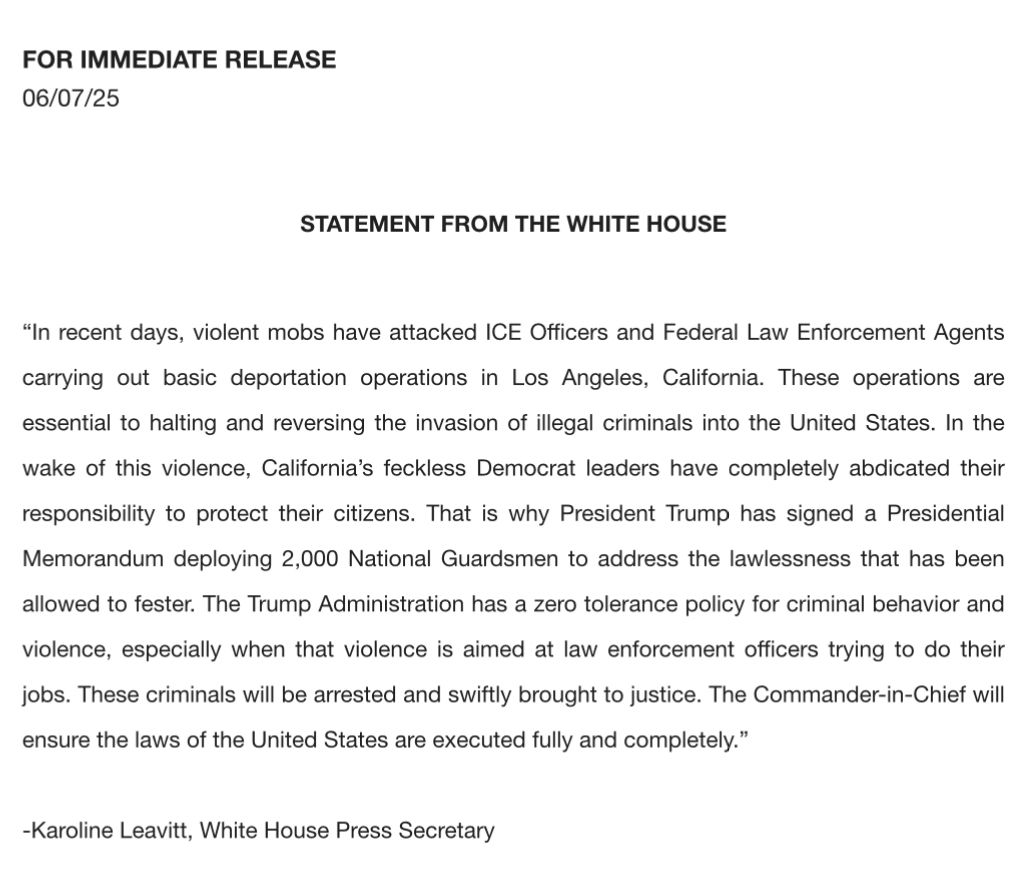 FOR IMMEDIATE RELEASE
06/07/25

STATEMENT FROM THE WHITE HOUSE

“In recent days, violent mobs have attacked ICE Officers and Federal Law Enforcement Agents carrying out basic deportation operations in Los Angeles, California. These operations are essential to halting and reversing the invasion of illegal criminals into the United States. In the wake of this violence, California’s feckless Democrat leaders have completely abdicated their responsibility to protect their citizens. That is why President Trump has signed a Presidential Memorandum deploying 2,000 National Guardsmen to address the lawlessness that has been allowed to fester. The Trump Administration has a zero tolerance policy for criminal behavior and violence, especially when that violence is aimed at law enforcement officers trying to do their jobs. These criminals will be arrested and swiftly brought to justice. The Commander-in-Chief will ensure the laws of the United States are executed fully and completely.”

-Karoline Leavitt, White House Press Secretary